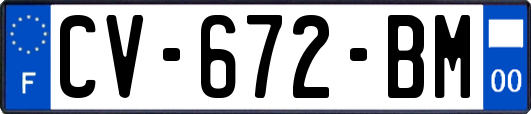 F

CV-672-BM

00